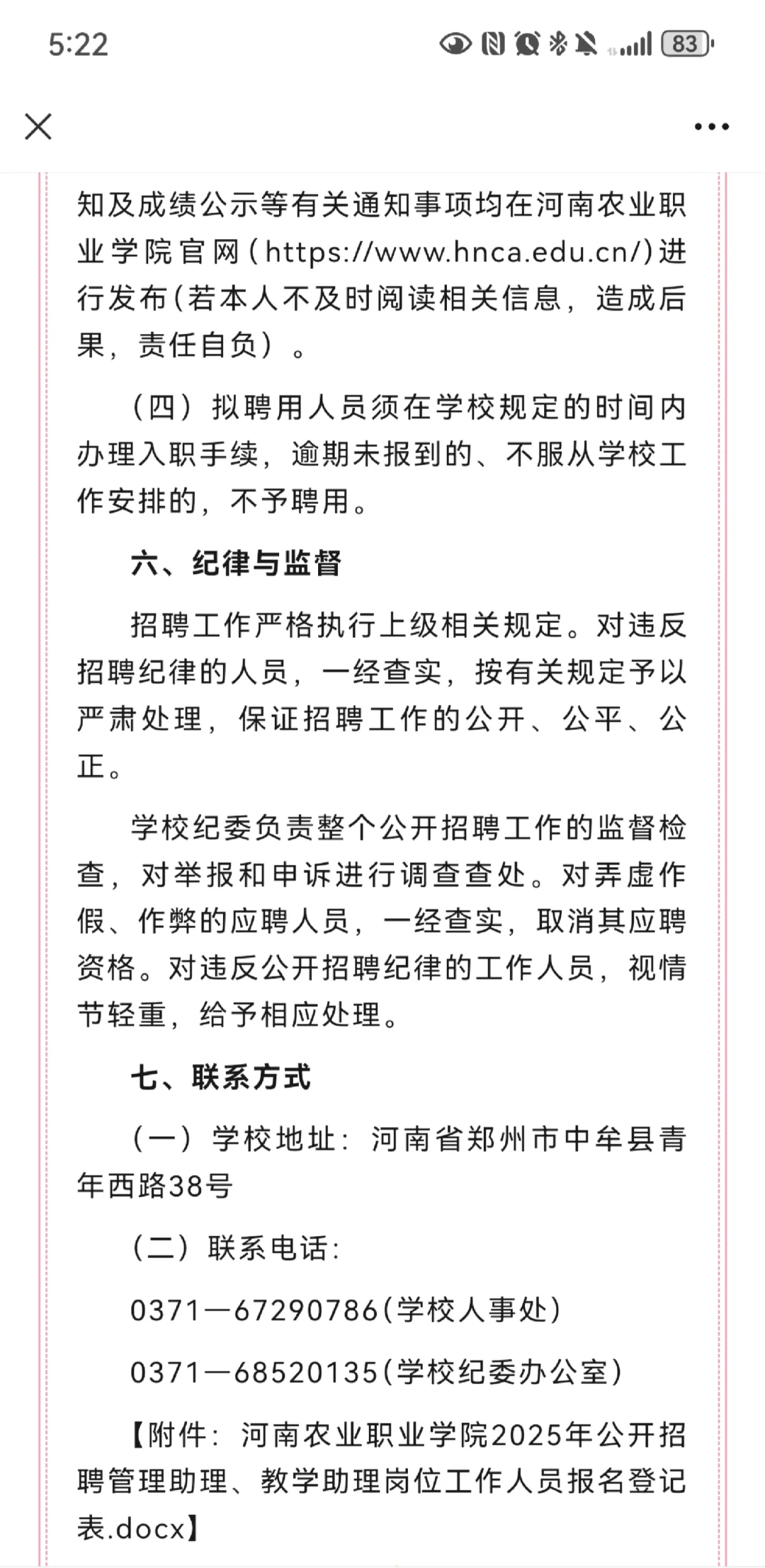 5:22

83

知及成绩公示等有关通知事项均在河南农业职业学院官网（https://www.hnca.edu.cn/）进行发布(若本人不及时阅读相关信息，造成后果，责任自负）。

（四）拟聘用人员须在学校规定的时间内办理入职手续，逾期未报到的、不服从学校工作安排的，不予聘用。

六、纪律与监督

招聘工作严格执行上级相关规定。对违反招聘纪律的人员，一经查实，按有关规定予以严肃处理，保证招聘工作的公开、公平、公正。

学校纪委负责整个公开招聘工作的监督检查，对举报和申诉进行调查查处。对弄虚作假、作弊的应聘人员，一经查实，取消其应聘资格。对违反公开招聘纪律的工作人员，视情节轻重，给予相应处理。

七、联系方式

（一）学校地址：河南省郑州市中牟县青年西路38号

（二）联系电话：

0371—67290786(学校人事处)

0371—68520135(学校纪委办公室)

【附件：河南农业职业学院2025年公开招聘管理助理、教学助理岗位工作人员报名登记表.docx】